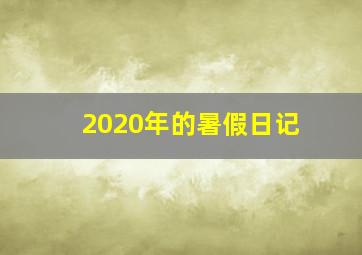 2020年的暑假日记